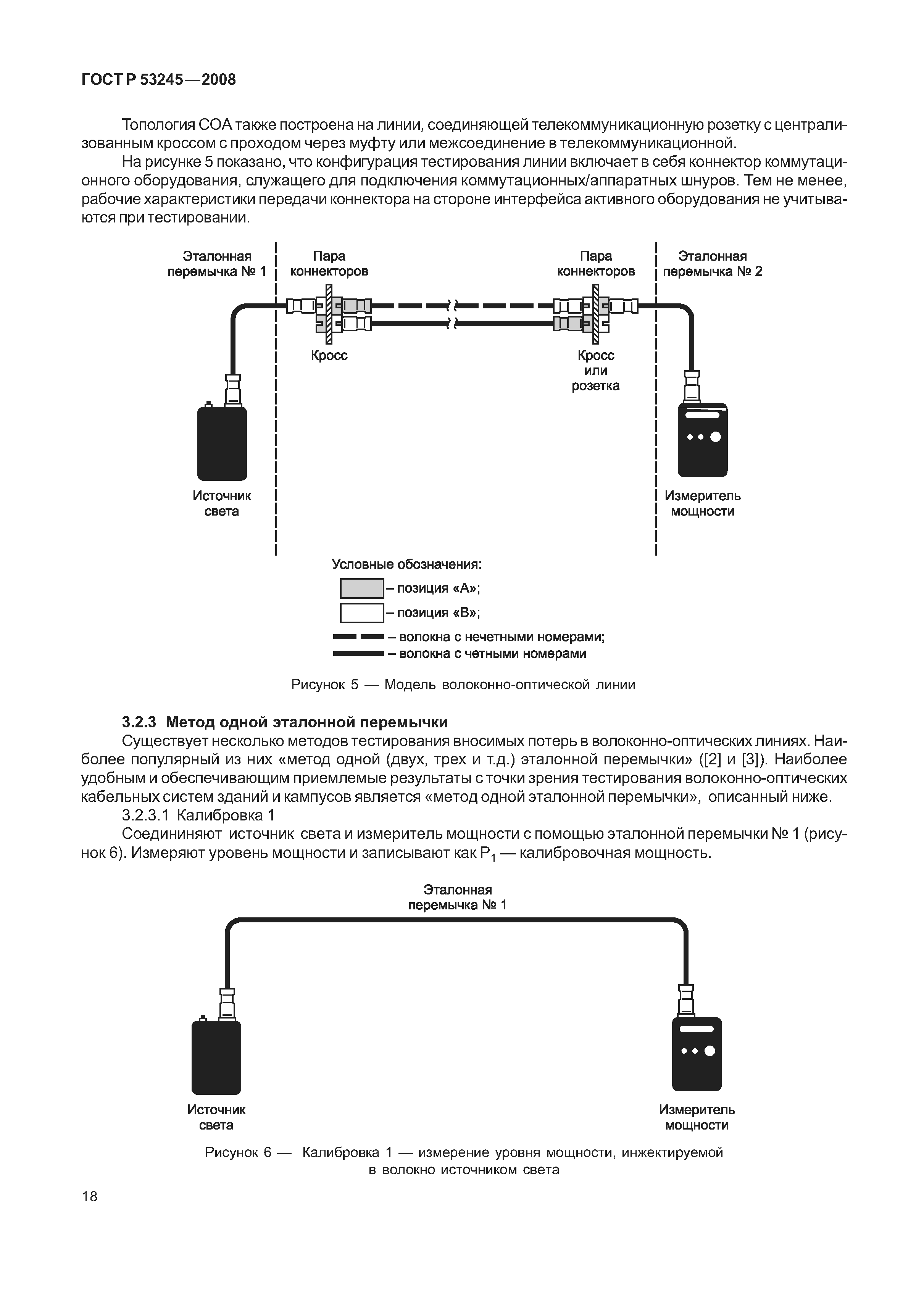 ГОСТ Р 53245—2008

Топология СОА также построена на линии, соединяющей телекоммуникационную розетку с централизованным кроссом с проходом через муфту или межсоединение в телекоммуникационной.

На рисунке 5 показано, что конфигурация тестирования линии включает в себя коннектор коммутационного оборудования, служащего для подключения коммутационных/аппаратных шнуров. Тем не менее, рабочие характеристики передачи коннектора на стороне интерфейса активного оборудования не учитываются при тестировании.

Эталонная перемычка № 1

Пара коннекторов

Пара коннекторов

Эталонная перемычка № 2

Кросс

Кросс или розетка

Источник света

Измеритель мощности

Условные обозначения:
– позиция «А»;
– позиция «В»;
– волокна с нечетными номерами;
– волокна с четными номерами

Рисунок 5 — Модель волоконно-оптической линии

3.2.3 Метод одной эталонной перемычки

Существует несколько методов тестирования вносимых потерь в волоконно-оптических линиях. Наиболее популярный из них «метод одной (двух, трех и т.д.) эталонной перемычки» ([2] и [3]). Наиболее удобным и обеспечивающим приемлемые результаты с точки зрения тестирования волоконно-оптических кабельных систем зданий и кампусов является «метод одной эталонной перемычки», описанный ниже.

3.2.3.1 Калибровка 1

Соедининяют источник света и измеритель мощности с помощью эталонной перемычки № 1 (рисунок 6). Измеряют уровень мощности и записывают как $P_1$ — калибровочная мощность.

Эталонная перемычка № 1

Источник света

Измеритель мощности

Рисунок 6 — Калибровка 1 — измерение уровня мощности, инжектируемой в волокно источником света

18